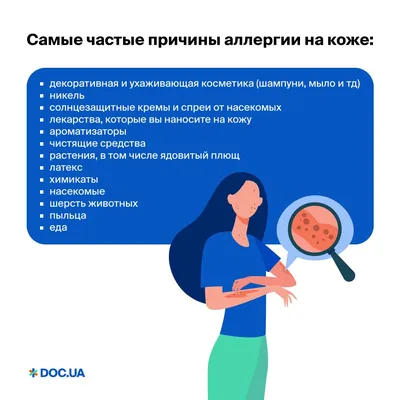 Самые частые причины аллергии на коже:

- декоративная и ухаживающая косметика (шампуни, мыло и тд)
- никель
- солнцезащитные кремы и спреи от насекомых
- лекарства, которые вы наносите на кожу
- ароматизаторы
- чистящие средства
- растения, в том числе ядовитый плющ
- латекс
- химикаты
- насекомые
- шерсть животных
- пыльца
- еда

DOC.UA